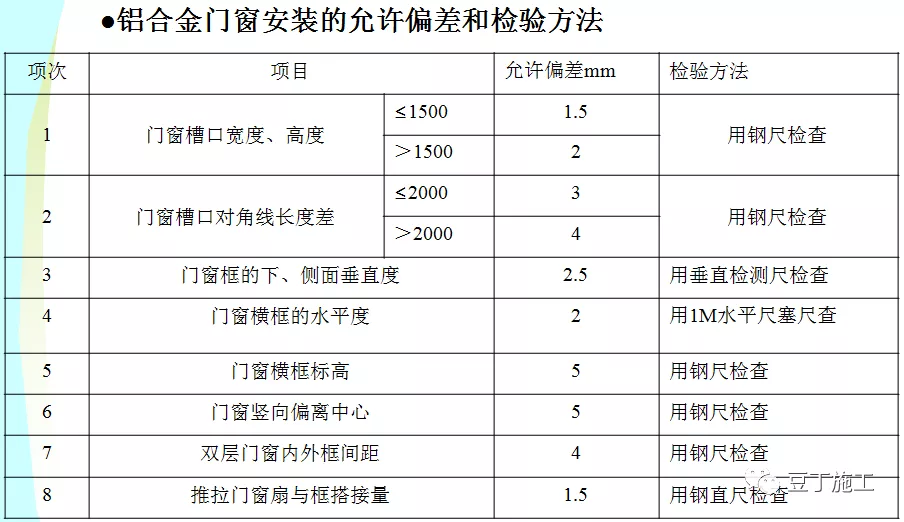 ●铝合金门窗安装的允许偏差和检验方法

| 项次 | 项目 | | 允许偏差mm | 检验方法 |
|---|---|---|---|---|
| 1 | 门窗槽口宽度、高度 | ≤1500 | 1.5 | 用钢尺检查 |
| | | ＞1500 | 2 | |
| 2 | 门窗槽口对角线长度差 | ≤2000 | 3 | 用钢尺检查 |
| | | ＞2000 | 4 | |
| 3 | 门窗框的下、侧面垂直度 | | 2.5 | 用垂直检测尺检查 |
| 4 | 门窗横框的水平度 | | 2 | 用1M水平尺塞尺查 |
| 5 | 门窗横框标高 | | 5 | 用钢尺检查 |
| 6 | 门窗竖向偏离中心 | | 5 | 用钢尺检查 |
| 7 | 双层门窗内外框间距 | | 4 | 用钢尺检查 |
| 8 | 推拉门窗扇与框搭接量 | | 1.5 | 用钢直尺检查 |

豆丁施工